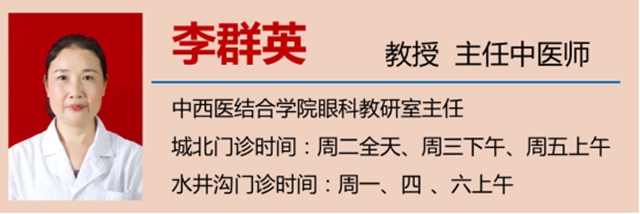 李群英 教授 主任中医师

中西医结合学院眼科教研室主任

城北门诊时间：周二全天、周三下午、周五上午

水井沟门诊时间：周一、四 、六上午